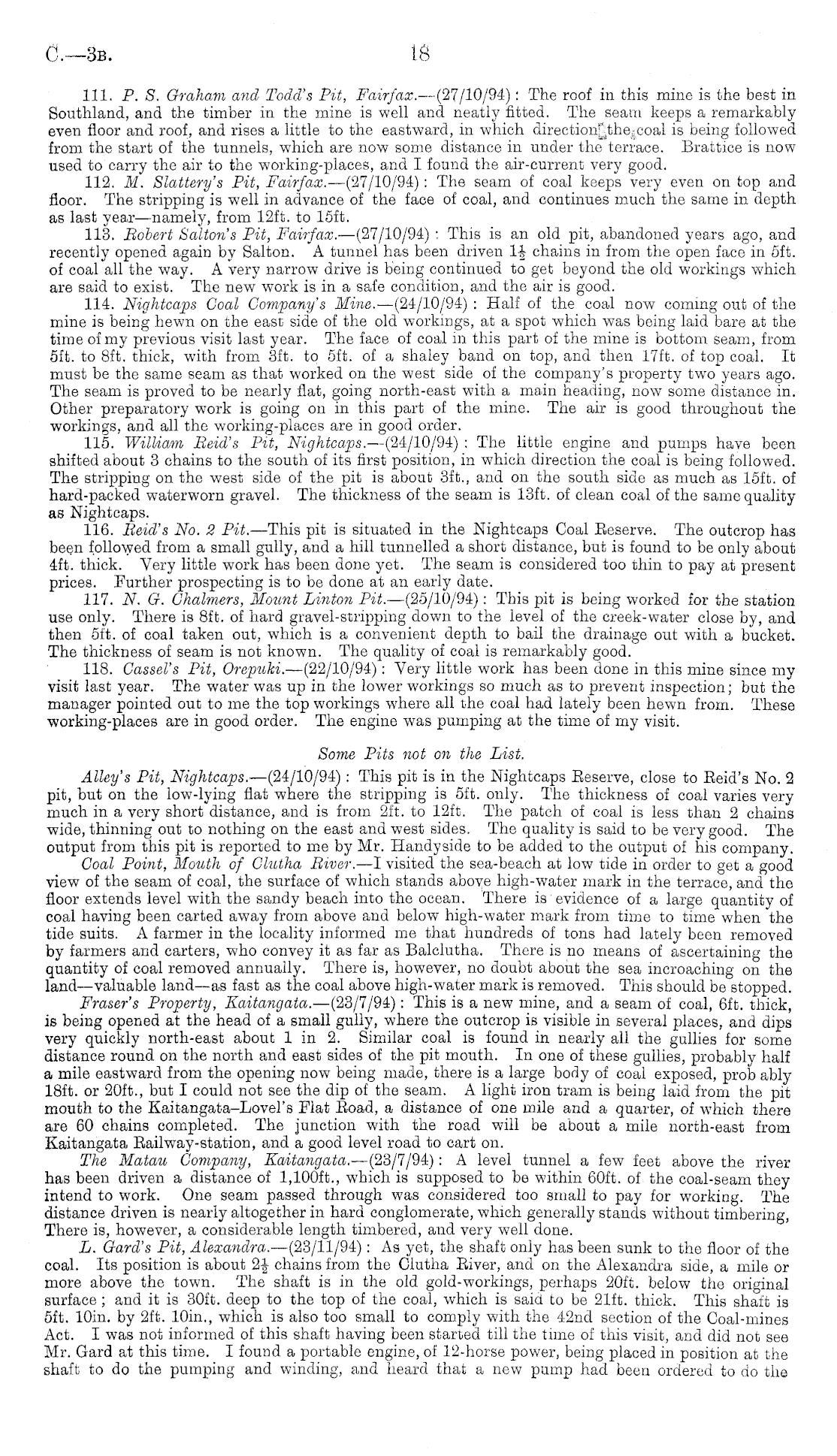 C.—3B. 18

111. P. S. Graham and Todd's Pit, Fairfax.—(27/10/94): The roof in this mine is the best in Southland, and the timber in the mine is well and neatly fitted. The seam keeps a remarkably even floor and roof, and rises a little to the eastward, in which direction the coal is being followed from the start of the tunnels, which are now some distance in under the terrace. Brattice is now used to carry the air to the working-places, and I found the air-current very good.

112. M. Slattery's Pit, Fairfax.—(27/10/94): The seam of coal keeps very even on top and floor. The stripping is well in advance of the face of coal, and continues much the same in depth as last year—namely, from 12ft. to 15ft.

113. Robert Salton's Pit, Fairfax.—(27/10/94): This is an old pit, abandoned years ago, and recently opened again by Salton. A tunnel has been driven $1\frac{1}{2}$ chains in from the open face in 5ft. of coal all the way. A very narrow drive is being continued to get beyond the old workings which are said to exist. The new work is in a safe condition, and the air is good.

114. Nightcaps Coal Company's Mine.—(24/10/94): Half of the coal now coming out of the mine is being hewn on the east side of the old workings, at a spot which was being laid bare at the time of my previous visit last year. The face of coal in this part of the mine is bottom seam, from 5ft. to 8ft. thick, with from 3ft. to 5ft. of a shaley band on top, and then 17ft. of top coal. It must be the same seam as that worked on the west side of the company's property two years ago. The seam is proved to be nearly flat, going north-east with a main heading, now some distance in. Other preparatory work is going on in this part of the mine. The air is good throughout the workings, and all the working-places are in good order.

115. William Reid's Pit, Nightcaps.—(24/10/94): The little engine and pumps have been shifted about 3 chains to the south of its first position, in which direction the coal is being followed. The stripping on the west side of the pit is about 3ft., and on the south side as much as 15ft. of hard-packed waterworn gravel. The thickness of the seam is 13ft. of clean coal of the same quality as Nightcaps.

116. Reid's No. 2 Pit.—This pit is situated in the Nightcaps Coal Reserve. The outcrop has been followed from a small gully, and a hill tunnelled a short distance, but is found to be only about 4ft. thick. Very little work has been done yet. The seam is considered too thin to pay at present prices. Further prospecting is to be done at an early date.

117. N. G. Chalmers, Mount Linton Pit.—(25/10/94): This pit is being worked for the station use only. There is 8ft. of hard gravel-stripping down to the level of the creek-water close by, and then 5ft. of coal taken out, which is a convenient depth to bail the drainage out with a bucket. The thickness of seam is not known. The quality of coal is remarkably good.

118. Cassel's Pit, Orepuki.—(22/10/94): Very little work has been done in this mine since my visit last year. The water was up in the lower workings so much as to prevent inspection; but the manager pointed out to me the top workings where all the coal had lately been hewn from. These working-places are in good order. The engine was pumping at the time of my visit.

Some Pits not on the List.

Alley's Pit, Nightcaps.—(24/10/94): This pit is in the Nightcaps Reserve, close to Reid's No. 2 pit, but on the low-lying flat where the stripping is 5ft. only. The thickness of coal varies very much in a very short distance, and is from 2ft. to 12ft. The patch of coal is less than 2 chains wide, thinning out to nothing on the east and west sides. The quality is said to be very good. The output from this pit is reported to me by Mr. Handyside to be added to the output of his company.

Coal Point, Mouth of Clutha River.—I visited the sea-beach at low tide in order to get a good view of the seam of coal, the surface of which stands above high-water mark in the terrace, and the floor extends level with the sandy beach into the ocean. There is evidence of a large quantity of coal having been carted away from above and below high-water mark from time to time when the tide suits. A farmer in the locality informed me that hundreds of tons had lately been removed by farmers and carters, who convey it as far as Balclutha. There is no means of ascertaining the quantity of coal removed annually. There is, however, no doubt about the sea incroaching on the land—valuable land—as fast as the coal above high-water mark is removed. This should be stopped.

Fraser's Property, Kaitangata.—(23/7/94): This is a new mine, and a seam of coal, 6ft. thick, is being opened at the head of a small gully, where the outcrop is visible in several places, and dips very quickly north-east about 1 in 2. Similar coal is found in nearly all the gullies for some distance round on the north and east sides of the pit mouth. In one of these gullies, probably half a mile eastward from the opening now being made, there is a large body of coal exposed, prob ably 18ft. or 20ft., but I could not see the dip of the seam. A light iron tram is being laid from the pit mouth to the Kaitangata–Lovel's Flat Road, a distance of one mile and a quarter, of which there are 60 chains completed. The junction with the road will be about a mile north-east from Kaitangata Railway-station, and a good level road to cart on.

The Matau Company, Kaitangata.—(23/7/94): A level tunnel a few feet above the river has been driven a distance of 1,100ft., which is supposed to be within 60ft. of the coal-seam they intend to work. One seam passed through was considered too small to pay for working. The distance driven is nearly altogether in hard conglomerate, which generally stands without timbering, There is, however, a considerable length timbered, and very well done.

L. Gard's Pit, Alexandra.—(23/11/94): As yet, the shaft only has been sunk to the floor of the coal. Its position is about $2\frac{1}{2}$ chains from the Clutha River, and on the Alexandra side, a mile or more above the town. The shaft is in the old gold-workings, perhaps 20ft. below the original surface; and it is 30ft. deep to the top of the coal, which is said to be 21ft. thick. This shaft is 5ft. 10in. by 2ft. 10in., which is also too small to comply with the 42nd section of the Coal-mines Act. I was not informed of this shaft having been started till the time of this visit, and did not see Mr. Gard at this time. I found a portable engine, of 12-horse power, being placed in position at the shaft to do the pumping and winding, and heard that a new pump had been ordered to do the